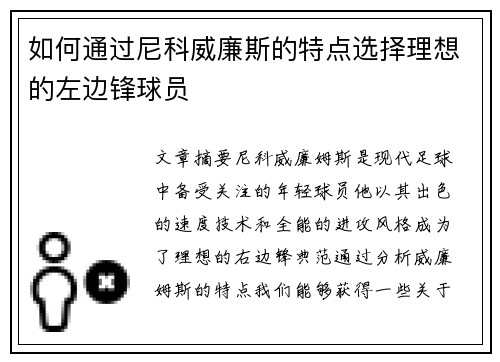 如何通过尼科威廉斯的特点选择理想的左边锋球员

文章摘要尼科威廉姆斯是现代足球中备受关注的年轻球员他以其出色的速度技术和全能的进攻风格成为了理想的右边锋典范通过分析威廉姆斯的特点我们能够获得一些关于